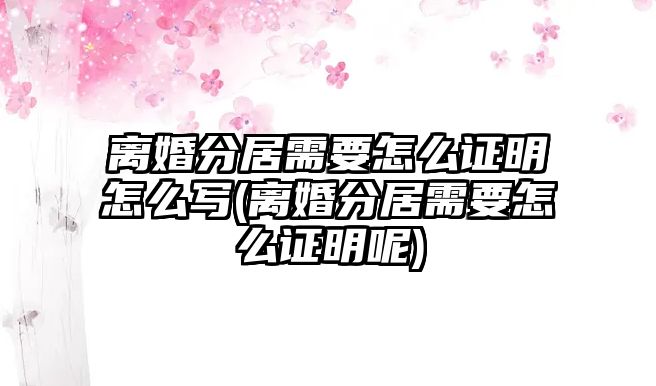 离婚分居需要怎么证明怎么写(离婚分居需要怎么证明呢)